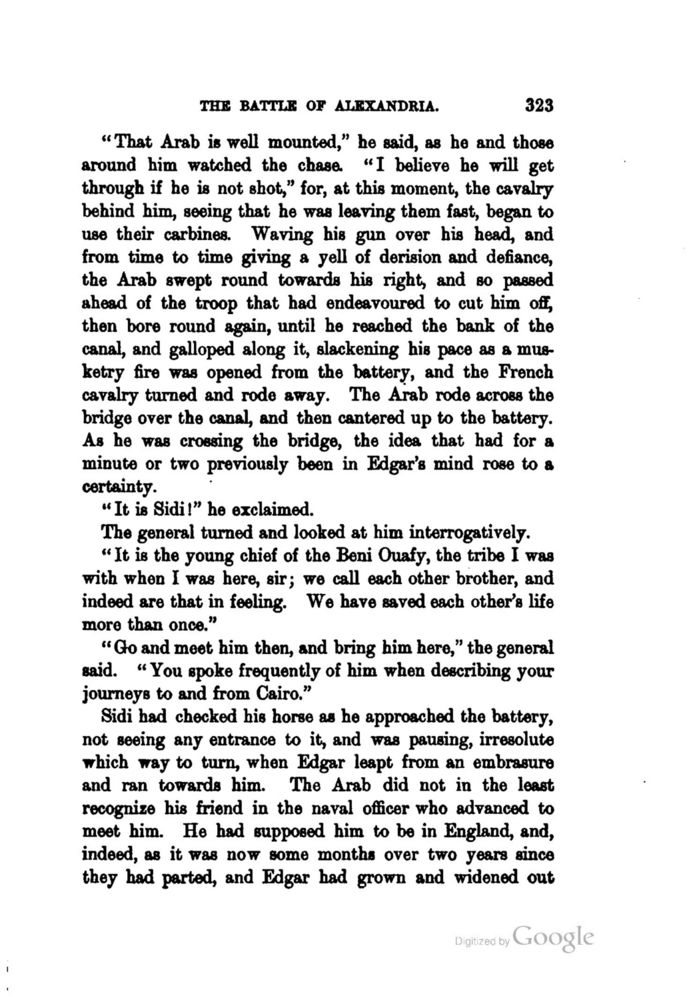 THE BATTLE OF ALEXANDRIA. 323

"That Arab is well mounted," he said, as he and those around him watched the chase. "I believe he will get through if he is not shot," for, at this moment, the cavalry behind him, seeing that he was leaving them fast, began to use their carbines. Waving his gun over his head, and from time to time giving a yell of derision and defiance, the Arab swept round towards his right, and so passed ahead of the troop that had endeavoured to cut him off, then bore round again, until he reached the bank of the canal, and galloped along it, slackening his pace as a musketry fire was opened from the battery, and the French cavalry turned and rode away. The Arab rode across the bridge over the canal, and then cantered up to the battery. As he was crossing the bridge, the idea that had for a minute or two previously been in Edgar's mind rose to a certainty.

"It is Sidi!" he exclaimed.

The general turned and looked at him interrogatively.

"It is the young chief of the Beni Ouafy, the tribe I was with when I was here, sir; we call each other brother, and indeed are that in feeling. We have saved each other's life more than once."

"Go and meet him then, and bring him here," the general said. "You spoke frequently of him when describing your journeys to and from Cairo."

Sidi had checked his horse as he approached the battery, not seeing any entrance to it, and was pausing, irresolute which way to turn, when Edgar leapt from an embrasure and ran towards him. The Arab did not in the least recognize his friend in the naval officer who advanced to meet him. He had supposed him to be in England, and, indeed, as it was now some months over two years since they had parted, and Edgar had grown and widened out

Digitized by Google